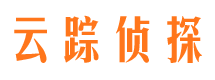 云踪侦探